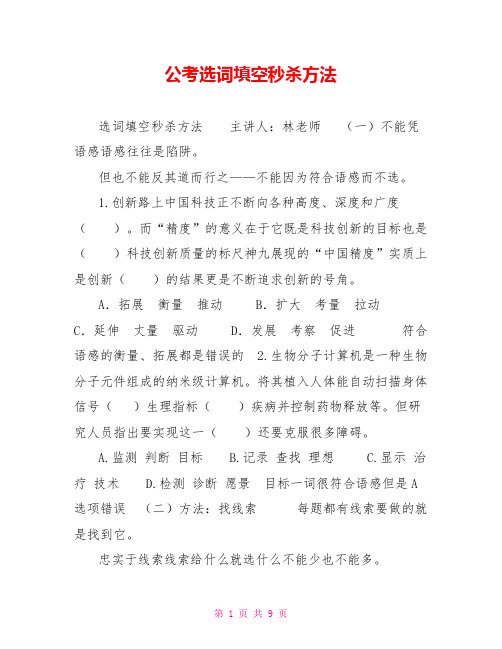 公考选词填空秒杀方法

选词填空秒杀方法　　主讲人：林老师　　（一）不能凭语感语感往往是陷阱。

但也不能反其道而行之——不能因为符合语感而不选。

1.创新路上中国科技正不断向各种高度、深度和广度（　　）。而“精度”的意义在于它既是科技创新的目标也是（　　）科技创新质量的标尺神九展现的“中国精度”实质上是创新（　　）的结果更是不断追求创新的号角。

A. 拓展　衡量　推动　　B. 扩大　考量　拉动

C. 延伸　丈量　驱动　　D. 发展　考察　促进　　符合语感的衡量、拓展都是错误的　2.生物分子计算机是一种生物分子元件组成的纳米级计算机。将其植入人体能自动扫描身体信号（　　）生理指标（　　）疾病并控制药物释放等。但研究人员指出要实现这一（　　）还要克服很多障碍。

A.监测 判断 目标　　B.记录 查找 理想　　C.显示 治疗 技术　　D.检测 诊断 愿景　目标一词很符合语感但是A选项错误　（二）方法：找线索　　每题都有线索要做的就是找到它。

忠实于线索线索给什么就选什么不能少也不能多。

第 1 页 共 9 页